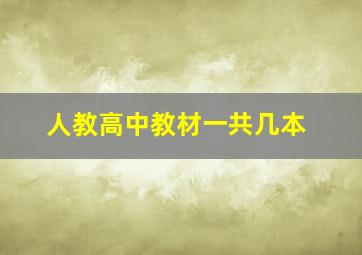 人教高中教材一共几本